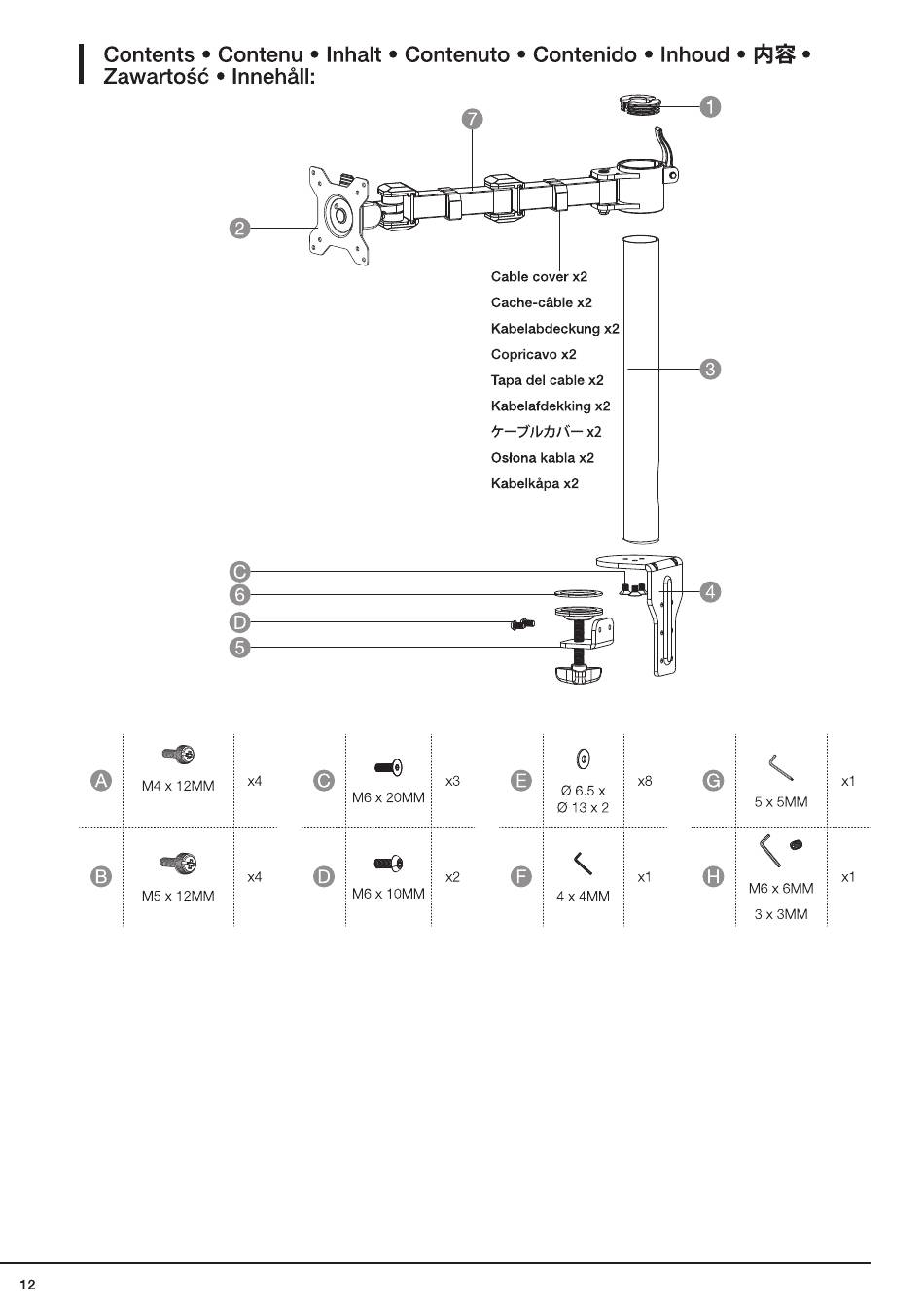 Contents • Contenu • Inhalt • Contenuto • Contenido • Inhoud • 内容 • Zawartość • Innehåll:

7

1

2

Cable cover x2
Cache-câble x2
Kabelabdeckung x2
Copricavo x2
Tapa del cable x2
Kabelafdekking x2
ケーブルカバー x2
Osłona kabla x2
Kabelkåpa x2

3

C
6
D
5

4

| A | M4 x 12MM | x4 | C | M6 x 20MM | x3 | E | Ø 6.5 x Ø 13 x 2 | x8 | G | 5 x 5MM | x1 |
|---|---|---|---|---|---|---|---|---|---|---|---|
| B | M5 x 12MM | x4 | D | M6 x 10MM | x2 | F | 4 x 4MM | x1 | H | M6 x 6MM 3 x 3MM | x1 |

12